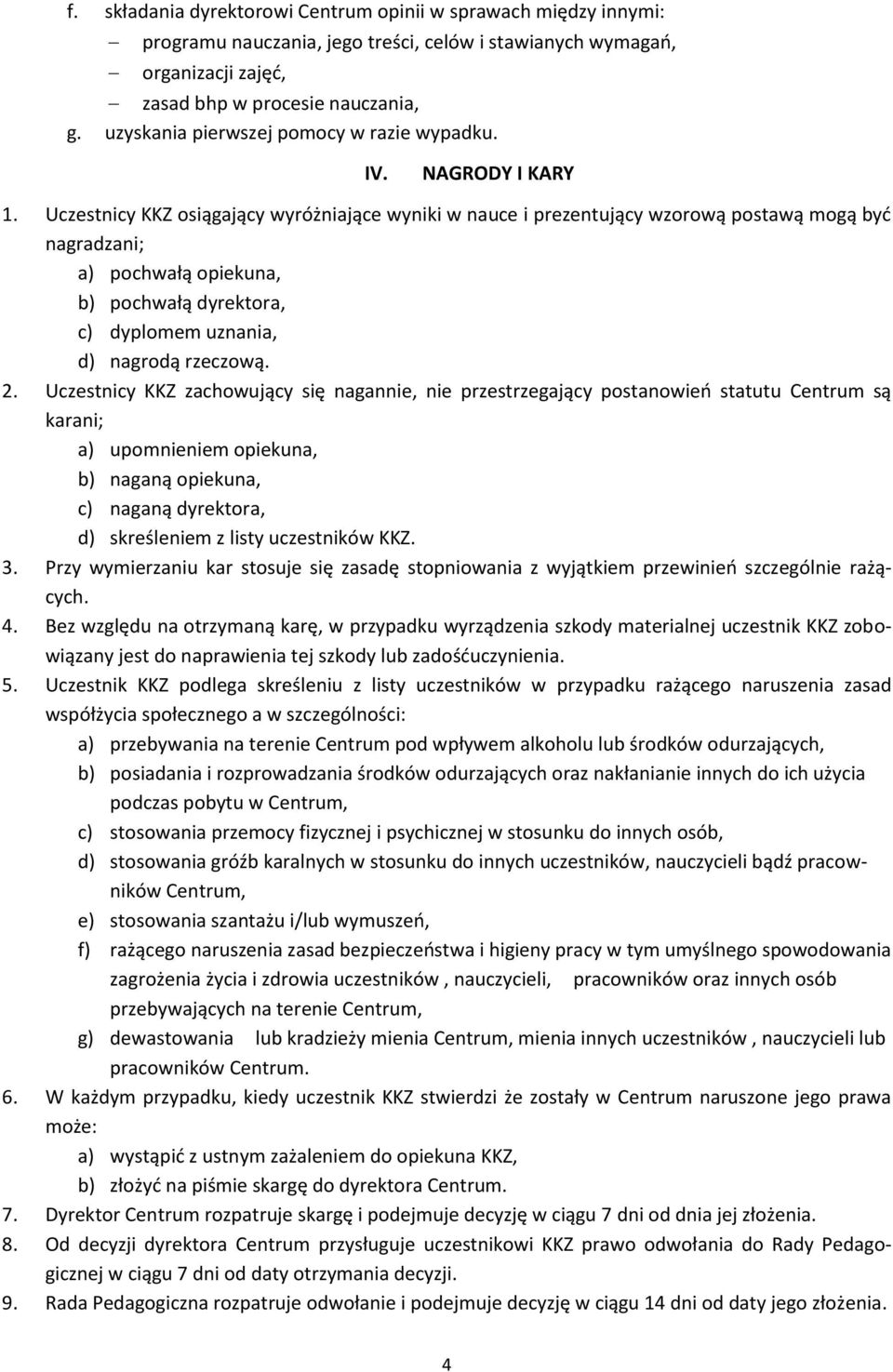 f. składania dyrektorowi Centrum opinii w sprawach między innymi:
– programu nauczania, jego treści, celów i stawianych wymagań,
– organizacji zajęć,
– zasad bhp w procesie nauczania,
g. uzyskania pierwszej pomocy w razie wypadku.

IV. NAGRODY I KARY

1. Uczestnicy KKZ osiągający wyróżniające wyniki w nauce i prezentujący wzorową postawą mogą być nagradzani;
a) pochwałą opiekuna,
b) pochwałą dyrektora,
c) dyplomem uznania,
d) nagrodą rzeczową.
2. Uczestnicy KKZ zachowujący się nagannie, nie przestrzegający postanowień statutu Centrum są karani;
a) upomnieniem opiekuna,
b) naganą opiekuna,
c) naganą dyrektora,
d) skreśleniem z listy uczestników KKZ.
3. Przy wymierzaniu kar stosuje się zasadę stopniowania z wyjątkiem przewinień szczególnie rażących.
4. Bez względu na otrzymaną karę, w przypadku wyrządzenia szkody materialnej uczestnik KKZ zobowiązany jest do naprawienia tej szkody lub zadośćuczynienia.
5. Uczestnik KKZ podlega skreśleniu z listy uczestników w przypadku rażącego naruszenia zasad współżycia społecznego a w szczególności:
a) przebywania na terenie Centrum pod wpływem alkoholu lub środków odurzających,
b) posiadania i rozprowadzania środków odurzających oraz nakłanianie innych do ich użycia podczas pobytu w Centrum,
c) stosowania przemocy fizycznej i psychicznej w stosunku do innych osób,
d) stosowania gróźb karalnych w stosunku do innych uczestników, nauczycieli bądź pracowników Centrum,
e) stosowania szantażu i/lub wymuszeń,
f) rażącego naruszenia zasad bezpieczeństwa i higieny pracy w tym umyślnego spowodowania zagrożenia życia i zdrowia uczestników , nauczycieli, pracowników oraz innych osób przebywających na terenie Centrum,
g) dewastowania lub kradzieży mienia Centrum, mienia innych uczestników , nauczycieli lub pracowników Centrum.
6. W każdym przypadku, kiedy uczestnik KKZ stwierdzi że zostały w Centrum naruszone jego prawa może:
a) wystąpić z ustnym zażaleniem do opiekuna KKZ,
b) złożyć na piśmie skargę do dyrektora Centrum.
7. Dyrektor Centrum rozpatruje skargę i podejmuje decyzję w ciągu 7 dni od dnia jej złożenia.
8. Od decyzji dyrektora Centrum przysługuje uczestnikowi KKZ prawo odwołania do Rady Pedagogicznej w ciągu 7 dni od daty otrzymania decyzji.
9. Rada Pedagogiczna rozpatruje odwołanie i podejmuje decyzję w ciągu 14 dni od daty jego złożenia.

4